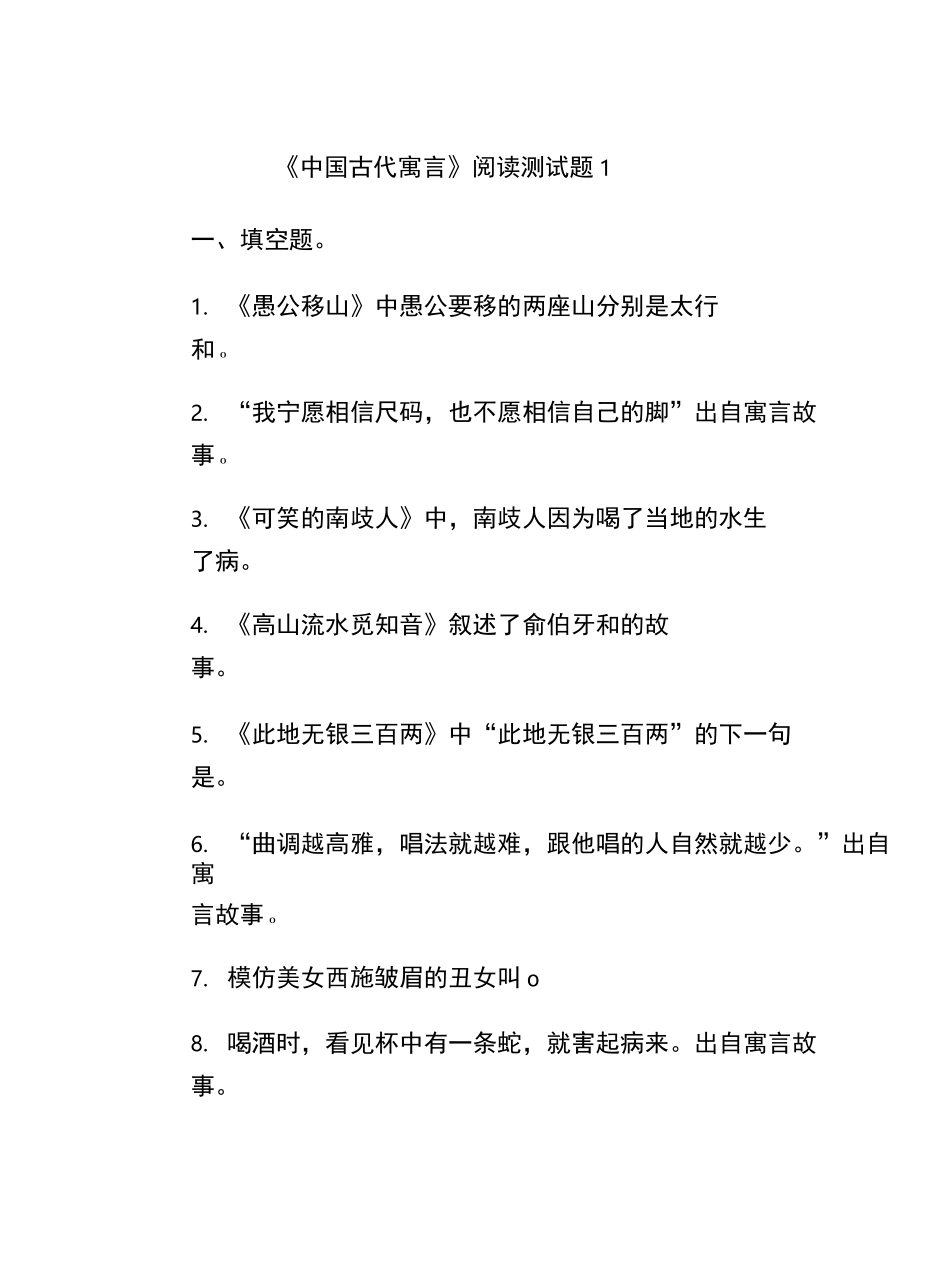 《中国古代寓言》阅读测试题 1

一、填空题。

1. 《愚公移山》中愚公要移的两座山分别是太行和。

2. “我宁愿相信尺码，也不愿相信自己的脚”出自寓言故事。

3. 《可笑的南歧人》中，南歧人因为喝了当地的水生了病。

4. 《高山流水觅知音》叙述了俞伯牙和的故事。

5. 《此地无银三百两》中“此地无银三百两”的下一句是。

6. “曲调越高雅，唱法就越难，跟他唱的人自然就越少。”出自寓言故事。

7. 模仿美女西施皱眉的丑女叫 o

8. 喝酒时，看见杯中有一条蛇，就害起病来。出自寓言故事。